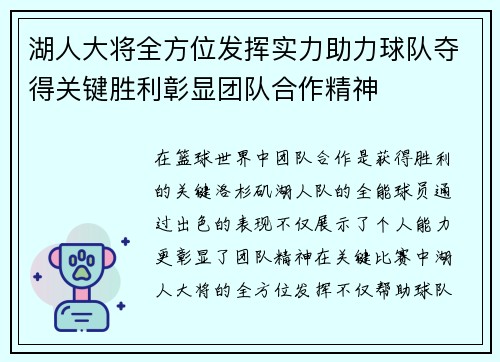 湖人大将全方位发挥实力助力球队夺得关键胜利彰显团队合作精神

在篮球世界中团队合作是获得胜利的关键洛杉矶湖人队的全能球员通过出色的表现不仅展示了个人能力更彰显了团队精神在关键比赛中湖人大将的全方位发挥不仅帮助球队